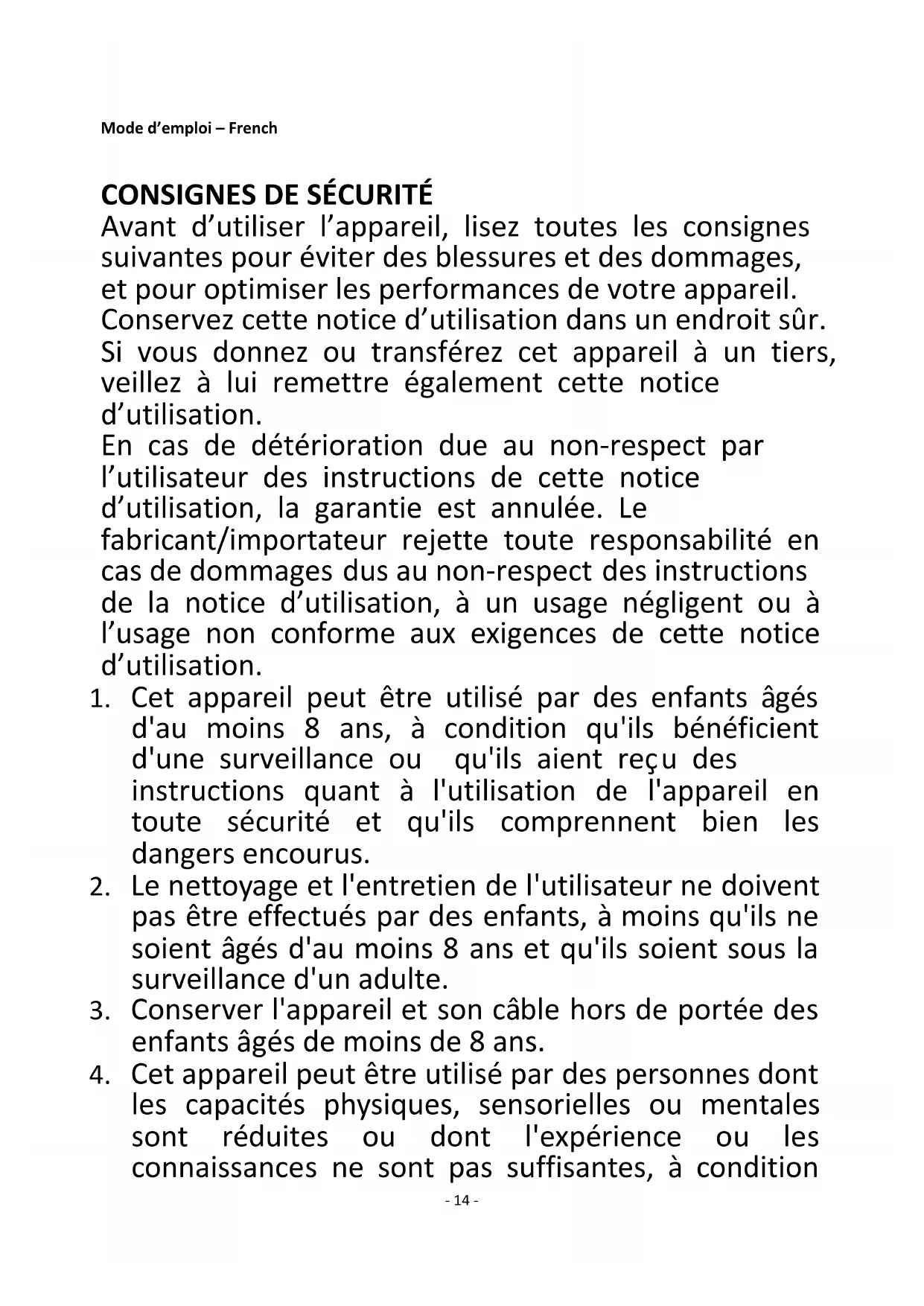 Mode d’emploi – French

CONSIGNES DE SÉCURITÉ
Avant d’utiliser l’appareil, lisez toutes les consignes suivantes pour éviter des blessures et des dommages, et pour optimiser les performances de votre appareil.
Conservez cette notice d’utilisation dans un endroit sûr.
Si vous donnez ou transférez cet appareil à un tiers, veillez à lui remettre également cette notice d’utilisation.
En cas de détérioration due au non-respect par l’utilisateur des instructions de cette notice d’utilisation, la garantie est annulée. Le fabricant/importateur rejette toute responsabilité en cas de dommages dus au non-respect des instructions de la notice d’utilisation, à un usage négligent ou à l’usage non conforme aux exigences de cette notice d’utilisation.

1. Cet appareil peut être utilisé par des enfants âgés d'au moins 8 ans, à condition qu'ils bénéficient d'une surveillance ou qu'ils aient reçu des instructions quant à l'utilisation de l'appareil en toute sécurité et qu'ils comprennent bien les dangers encourus.
2. Le nettoyage et l'entretien de l'utilisateur ne doivent pas être effectués par des enfants, à moins qu'ils ne soient âgés d'au moins 8 ans et qu'ils soient sous la surveillance d'un adulte.
3. Conserver l'appareil et son câble hors de portée des enfants âgés de moins de 8 ans.
4. Cet appareil peut être utilisé par des personnes dont les capacités physiques, sensorielles ou mentales sont réduites ou dont l'expérience ou les connaissances ne sont pas suffisantes, à condition

- 14 -